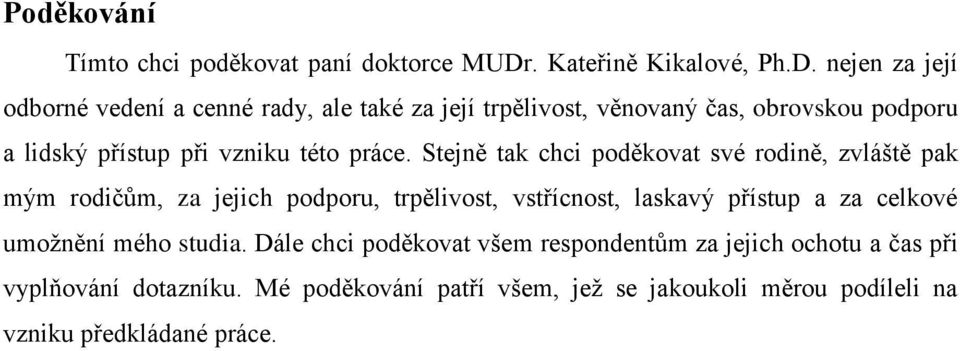 Poděkování

Tímto chci poděkovat paní doktorce MUDr. Kateřině Kikalové, Ph.D. nejen za její odborné vedení a cenné rady, ale také za její trpělivost, věnovaný čas, obrovskou podporu a lidský přístup při vzniku této práce. Stejně tak chci poděkovat své rodině, zvláště pak mým rodičům, za jejich podporu, trpělivost, vstřícnost, laskavý přístup a za celkové umožnění mého studia. Dále chci poděkovat všem respondentům za jejich ochotu a čas při vyplňování dotazníku. Mé poděkování patří všem, jež se jakoukoli měrou podíleli na vzniku předkládané práce.